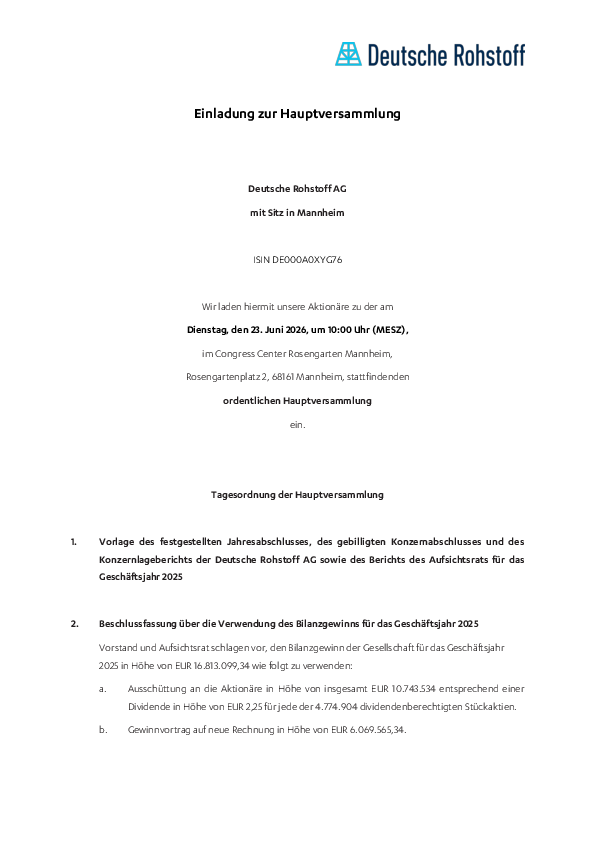 Deutsche Rohstoff

Einladung zur Hauptversammlung

Deutsche Rohstoff AG

mit Sitz in Mannheim

ISIN DE000A0XYG76

Wir laden hiermit unsere Aktionäre zu der am

Dienstag, den 23. Juni 2026, um 10:00 Uhr (MESZ),

im Congress Center Rosengarten Mannheim,

Rosengartenplatz 2, 68161 Mannheim, stattfindenden

ordentlichen Hauptversammlung

ein.

Tagesordnung der Hauptversammlung

1. Vorlage des festgestellten Jahresabschlusses, des gebilligten Konzernabschlusses und des Konzernlageberichts der Deutsche Rohstoff AG sowie des Berichts des Aufsichtsrats für das Geschäftsjahr 2025

2. Beschlussfassung über die Verwendung des Bilanzgewinns für das Geschäftsjahr 2025

Vorstand und Aufsichtsrat schlagen vor, den Bilanzgewinn der Gesellschaft für das Geschäftsjahr 2025 in Höhe von EUR 16.813.099,34 wie folgt zu verwenden:

a. Ausschüttung an die Aktionäre in Höhe von insgesamt EUR 10.743.534 entsprechend einer Dividende in Höhe von EUR 2,25 für jede der 4.774.904 dividendenberechtigten Stückaktien.

b. Gewinnvortrag auf neue Rechnung in Höhe von EUR 6.069.565,34.